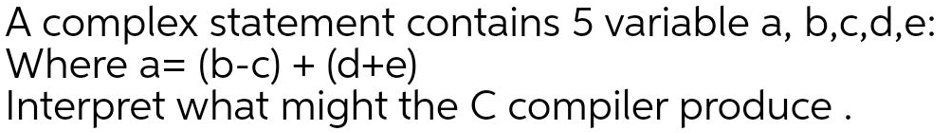 A complex statement contains 5 variable a, b,c,d,e:
Where a= (b-c) + (d+e)
Interpret what might the C compiler produce .